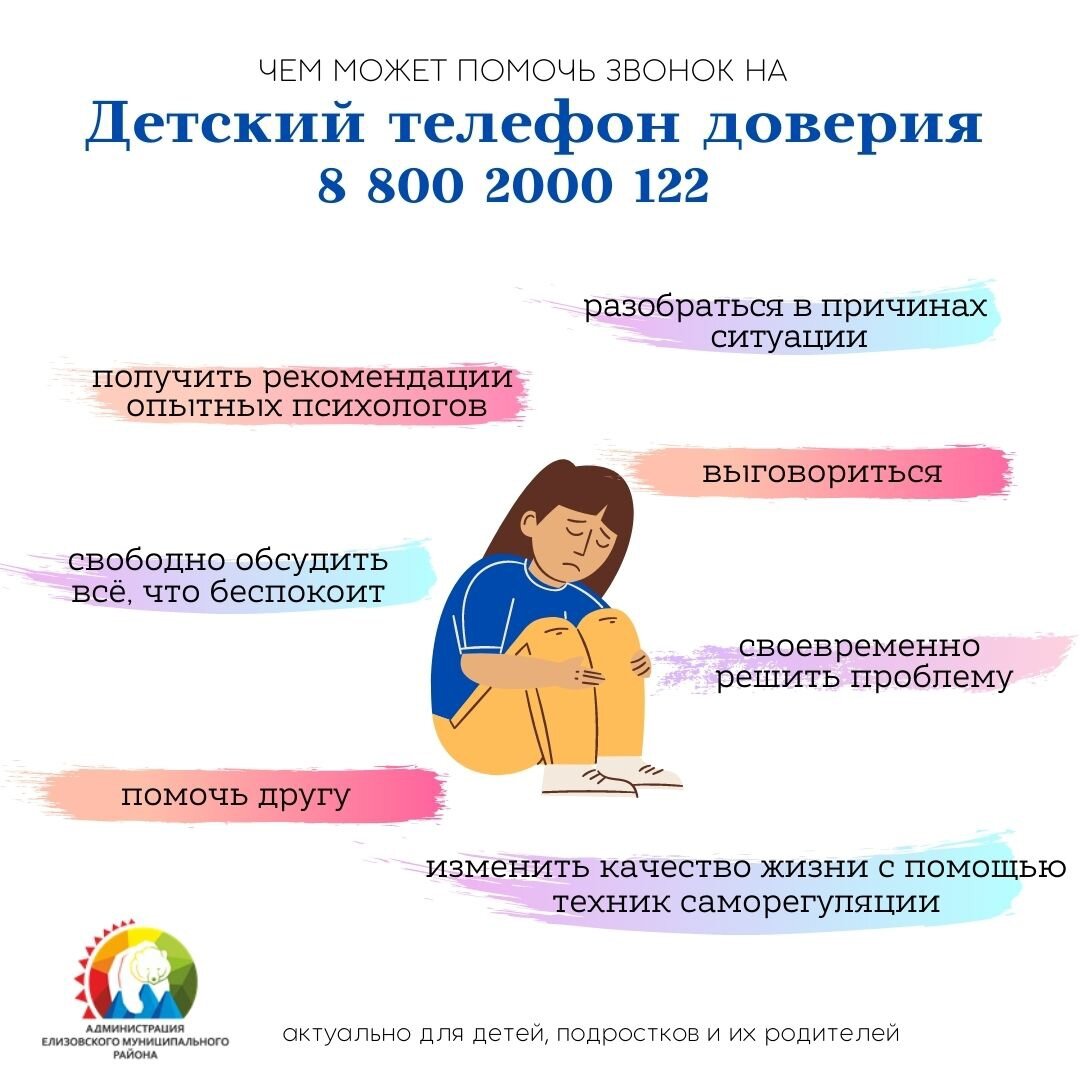 ЧЕМ МОЖЕТ ПОМОЧЬ ЗВОНОК НА

Детский телефон доверия
8 800 2000 122

разобраться в причинах ситуации

получить рекомендации опытных психологов

выговориться

свободно обсудить всё, что беспокоит

своевременно решить проблему

помочь другу

изменить качество жизни с помощью техник саморегуляции

АДМИНИСТРАЦИЯ
ЕЛИЗОВСКОГО МУНИЦИПАЛЬНОГО
РАЙОНА

актуально для детей, подростков и их родителей